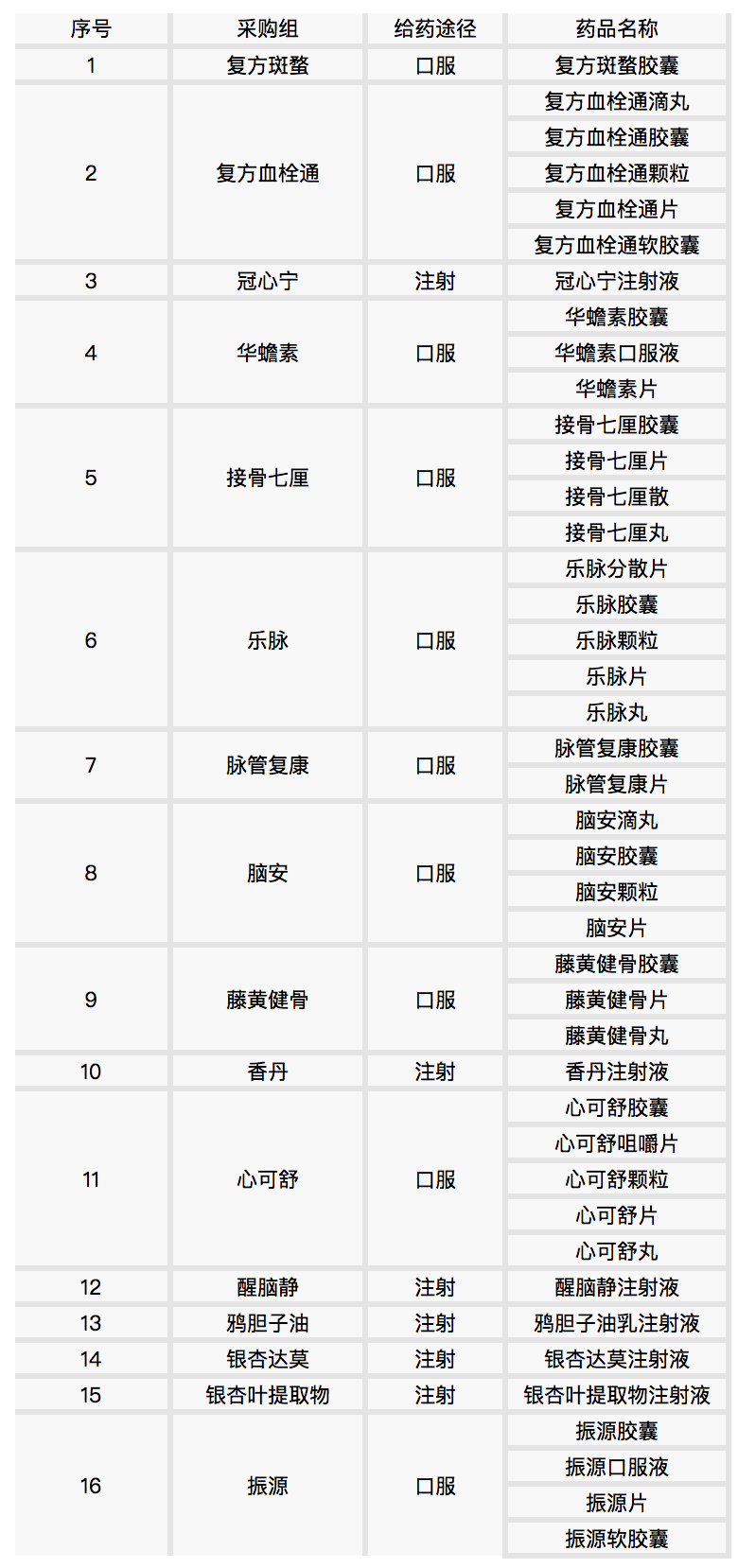 | 序号 | 采购组 | 给药途径 | 药品名称 |
|---|---|---|---|
| 1 | 复方斑蝥 | 口服 | 复方斑蝥胶囊 |
| 2 | 复方血栓通 | 口服 | 复方血栓通滴丸 |
| | | | 复方血栓通胶囊 |
| | | | 复方血栓通颗粒 |
| | | | 复方血栓通片 |
| | | | 复方血栓通软胶囊 |
| 3 | 冠心宁 | 注射 | 冠心宁注射液 |
| 4 | 华蟾素 | 口服 | 华蟾素胶囊 |
| | | | 华蟾素口服液 |
| | | | 华蟾素片 |
| 5 | 接骨七厘 | 口服 | 接骨七厘胶囊 |
| | | | 接骨七厘片 |
| | | | 接骨七厘散 |
| | | | 接骨七厘丸 |
| 6 | 乐脉 | 口服 | 乐脉分散片 |
| | | | 乐脉胶囊 |
| | | | 乐脉颗粒 |
| | | | 乐脉片 |
| | | | 乐脉丸 |
| 7 | 脉管复康 | 口服 | 脉管复康胶囊 |
| | | | 脉管复康片 |
| 8 | 脑安 | 口服 | 脑安滴丸 |
| | | | 脑安胶囊 |
| | | | 脑安颗粒 |
| | | | 脑安片 |
| 9 | 藤黄健骨 | 口服 | 藤黄健骨胶囊 |
| | | | 藤黄健骨片 |
| | | | 藤黄健骨丸 |
| 10 | 香丹 | 注射 | 香丹注射液 |
| 11 | 心可舒 | 口服 | 心可舒胶囊 |
| | | | 心可舒咀嚼片 |
| | | | 心可舒颗粒 |
| | | | 心可舒片 |
| | | | 心可舒丸 |
| 12 | 醒脑静 | 注射 | 醒脑静注射液 |
| 13 | 鸦胆子油 | 注射 | 鸦胆子油乳注射液 |
| 14 | 银杏达莫 | 注射 | 银杏达莫注射液 |
| 15 | 银杏叶提取物 | 注射 | 银杏叶提取物注射液 |
| 16 | 振源 | 口服 | 振源胶囊 |
| | | | 振源口服液 |
| | | | 振源片 |
| | | | 振源软胶囊 |